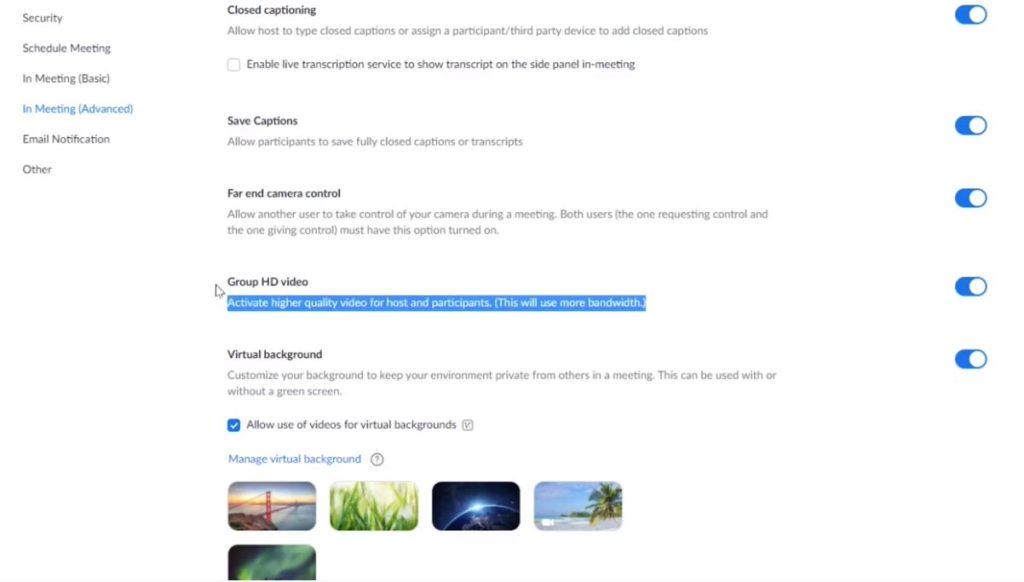 Security
Schedule Meeting
In Meeting (Basic)
In Meeting (Advanced)
Email Notification
Other

Closed captioning
Allow host to type closed captions or assign a participant/third party device to add closed captions

Enable live transcription service to show transcript on the side panel in-meeting

Save Captions
Allow participants to save fully closed captions or transcripts

Far end camera control
Allow another user to take control of your camera during a meeting. Both users (the one requesting control and the one giving control) must have this option turned on.

Group HD video
Activate higher quality video for host and participants. (This will use more bandwidth.)

Virtual background
Customize your background to keep your environment private from others in a meeting. This can be used with or without a green screen.

Allow use of videos for virtual backgrounds

Manage virtual background